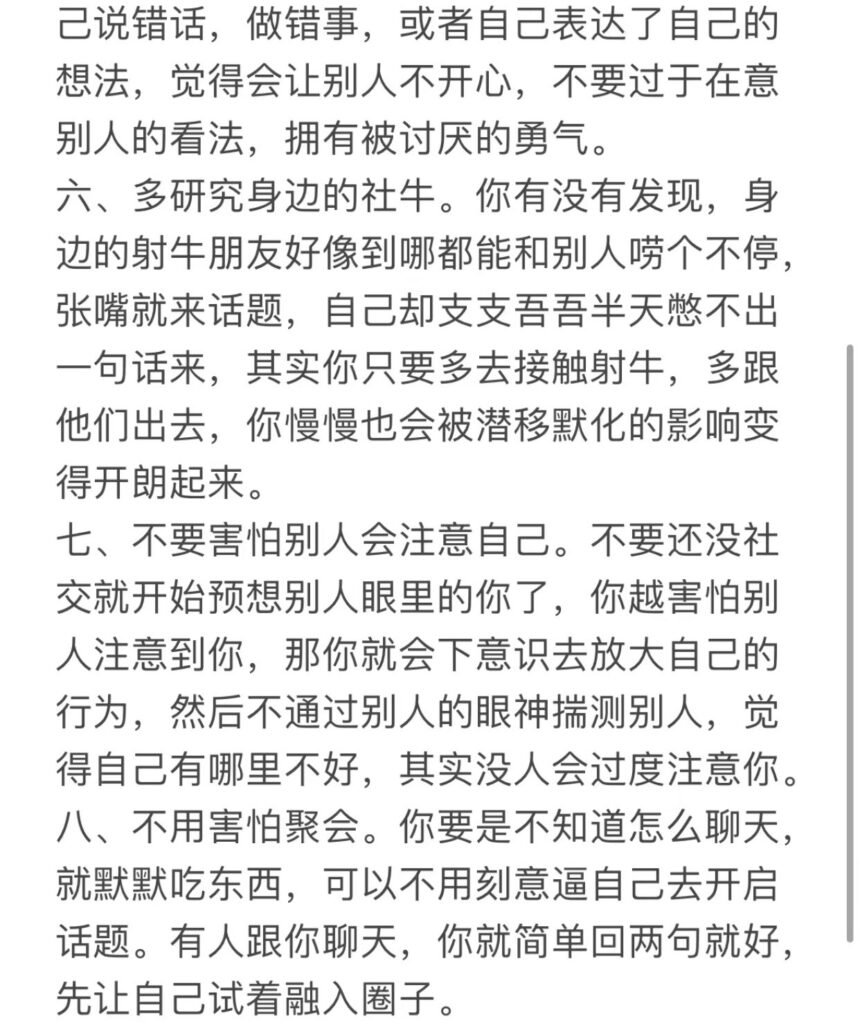 己说错话，做错事，或者自己表达了自己的想法，觉得会让别人不开心，不要过于在意别人的看法，拥有被讨厌的勇气。
六、多研究身边的社牛。你有没有发现，身边的射牛朋友好像到哪都能和别人唠个不停，张嘴就来话题，自己却支支吾吾半天憋不出一句话来，其实你只要多去接触射牛，多跟他们出去，你慢慢也会被潜移默化的影响变得开朗起来。
七、不要害怕别人会注意自己。不要还没社交就开始预想别人眼里的你了，你越害怕别人注意到你，那你就会下意识去放大自己的行为，然后不通过别人的眼神揣测别人，觉得自己有哪里不好，其实没人会过度注意你。
八、不用害怕聚会。你要是不知道怎么聊天，就默默吃东西，可以不用刻意逼自己去开启话题。有人跟你聊天，你就简单回两句就好，先让自己试着融入圈子。